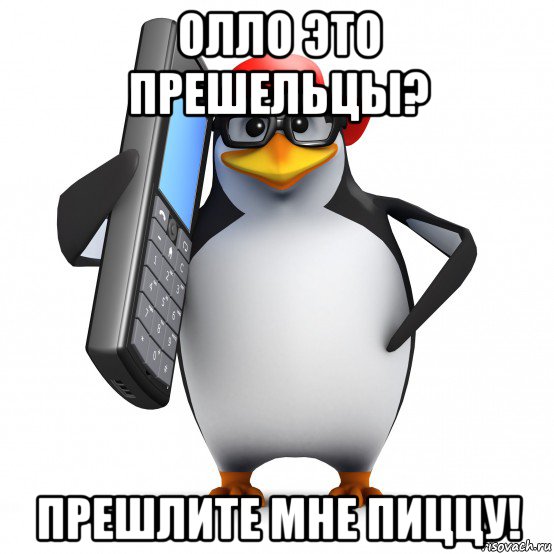 ОЛЛО ЭТО ПРЕШЕЛЬЦЫ?

ПРЕШЛИТЕ МНЕ ПИЦЦУ!

risovach.ru